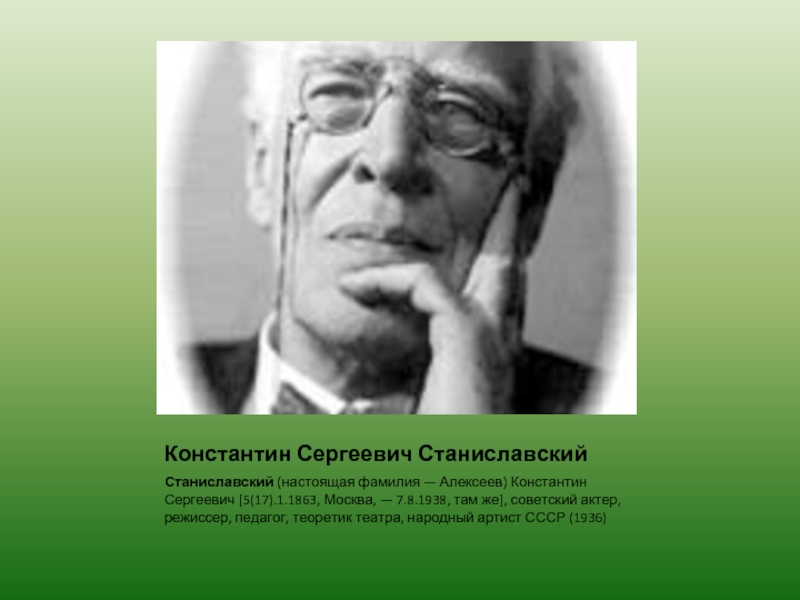 Константин Сергеевич Станиславский

Станиславский (настоящая фамилия — Алексеев) Константин Сергеевич [5(17).1.1863, Москва, — 7.8.1938, там же], советский актер, режиссер, педагог, теоретик театра, народный артист СССР (1936)